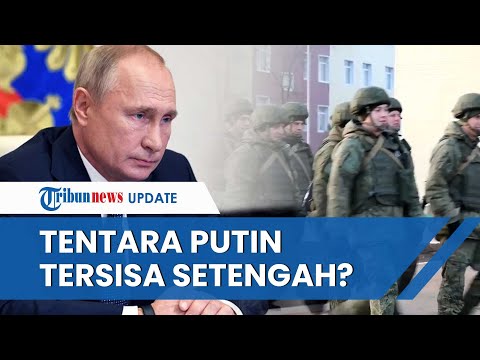 Tribunnews UPDATE

TENTARA PUTIN
TERSISA SETENGAH?